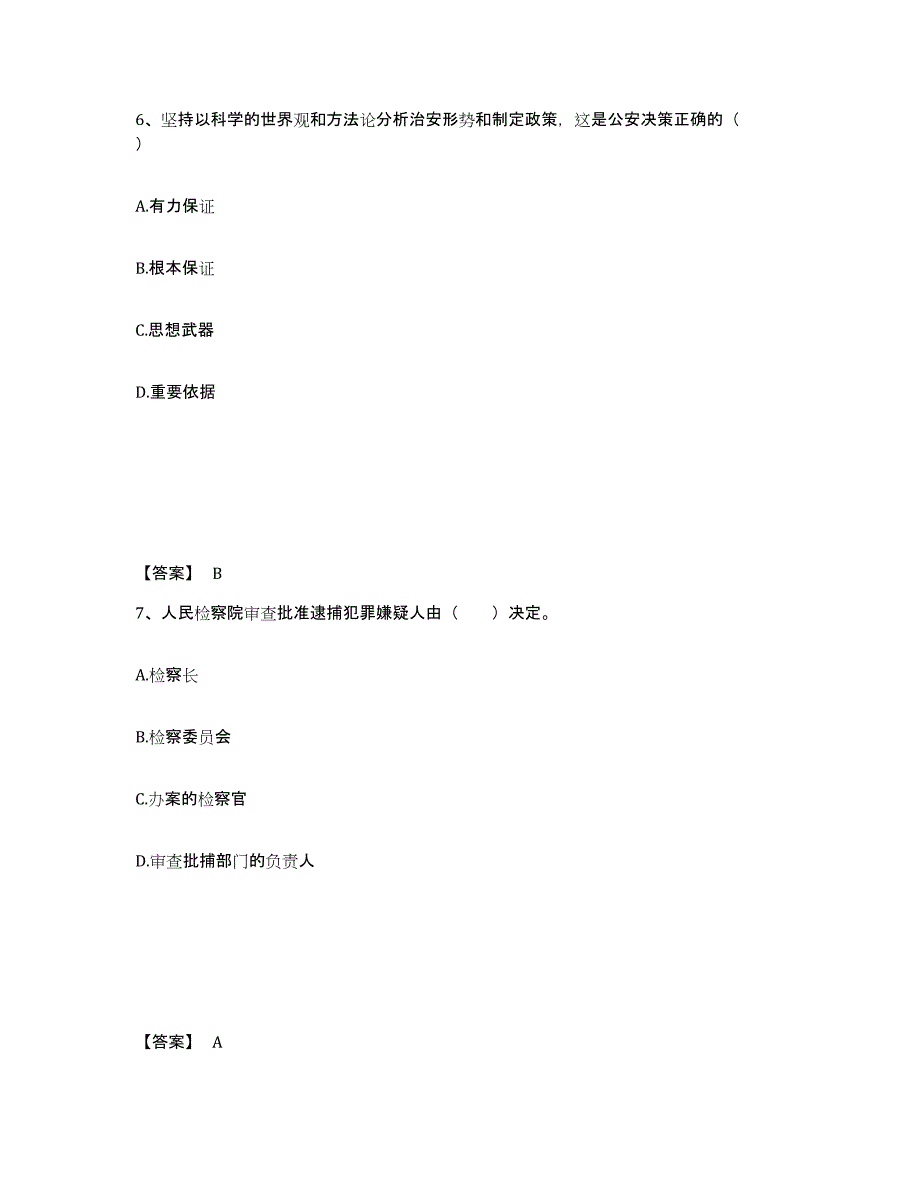 6、坚持以科学的世界观和方法论分析治安形势和制定政策，这是公安决策正确的（ ）

A.有力保证

B.根本保证

C.思想武器

D.重要依据

【答案】 B

7、人民检察院审查批准逮捕犯罪嫌疑人由（　　）决定。

A.检察长

B.检察委员会

C.办案的检察官

D.审查批捕部门的负责人

【答案】 A